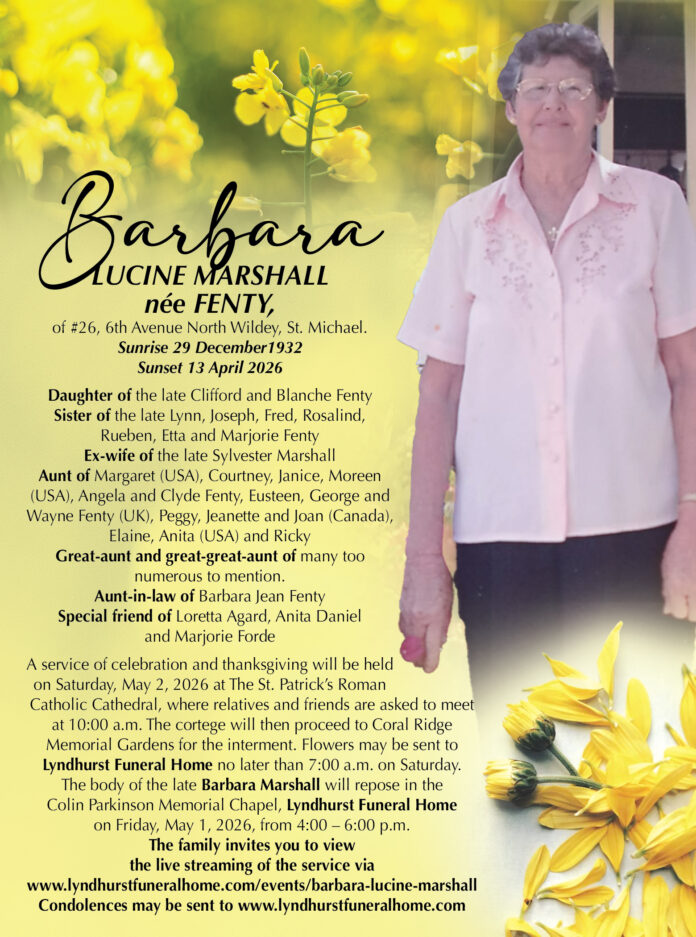 Barbara
LUCINE MARSHALL
née FENTY,
of #26, 6th Avenue North Wildey, St. Michael.
Sunrise 29 December1932
Sunset 13 April 2026

Daughter of the late Clifford and Blanche Fenty
Sister of the late Lynn, Joseph, Fred, Rosalind, Rueben, Etta and Marjorie Fenty
Ex-wife of the late Sylvester Marshall
Aunt of Margaret (USA), Courtney, Janice, Moreen (USA), Angela and Clyde Fenty, Eusteen, George and Wayne Fenty (UK), Peggy, Jeanette and Joan (Canada), Elaine, Anita (USA) and Ricky
Great-aunt and great-great-aunt of many too numerous to mention.
Aunt-in-law of Barbara Jean Fenty
Special friend of Loretta Agard, Anita Daniel and Marjorie Forde

A service of celebration and thanksgiving will be held on Saturday, May 2, 2026 at The St. Patrick's Roman Catholic Cathedral, where relatives and friends are asked to meet at 10:00 a.m. The cortege will then proceed to Coral Ridge Memorial Gardens for the interment. Flowers may be sent to Lyndhurst Funeral Home no later than 7:00 a.m. on Saturday. The body of the late Barbara Marshall will repose in the Colin Parkinson Memorial Chapel, Lyndhurst Funeral Home on Friday, May 1, 2026, from 4:00 – 6:00 p.m.
The family invites you to view the live streaming of the service via
www.lyndhurstfuneralhome.com/events/barbara-lucine-marshall
Condolences may be sent to www.lyndhurstfuneralhome.com